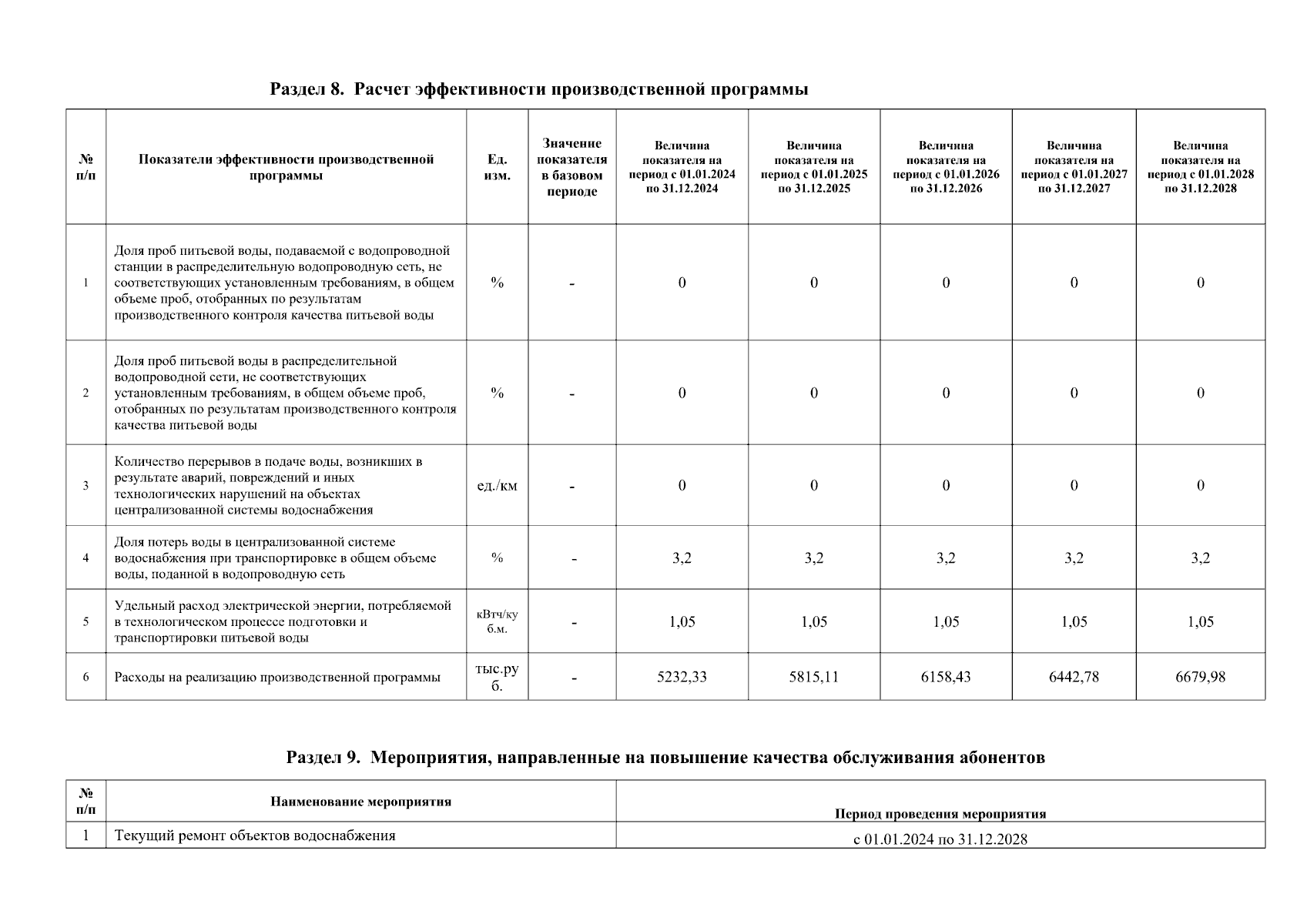 Раздел 8. Расчет эффективности производственной программы

| № п/п | Показатели эффективности производственной программы | Ед. изм. | Значение показателя в базовом периоде | Величина показателя на период с 01.01.2024 по 31.12.2024 | Величина показателя на период с 01.01.2025 по 31.12.2025 | Величина показателя на период с 01.01.2026 по 31.12.2026 | Величина показателя на период с 01.01.2027 по 31.12.2027 | Величина показателя на период с 01.01.2028 по 31.12.2028 |
|---|---|---|---|---|---|---|---|---|
| 1 | Доля проб питьевой воды, подаваемой с водопроводной станции в распределительную водопроводную сеть, не соответствующих установленным требованиям, в общем объеме проб, отобранных по результатам производственного контроля качества питьевой воды | % | - | 0 | 0 | 0 | 0 | 0 |
| 2 | Доля проб питьевой воды в распределительной водопроводной сети, не соответствующих установленным требованиям, в общем объеме проб, отобранных по результатам производственного контроля качества питьевой воды | % | - | 0 | 0 | 0 | 0 | 0 |
| 3 | Количество перерывов в подаче воды, возникших в результате аварий, повреждений и иных технологических нарушений на объектах централизованной системы водоснабжения | ед./км | - | 0 | 0 | 0 | 0 | 0 |
| 4 | Доля потерь воды в централизованной системе водоснабжения при транспортировке в общем объеме воды, поданной в водопроводную сеть | % | - | 3,2 | 3,2 | 3,2 | 3,2 | 3,2 |
| 5 | Удельный расход электрической энергии, потребляемой в технологическом процессе подготовки и транспортировки питьевой воды | кВтч/куб.м. | - | 1,05 | 1,05 | 1,05 | 1,05 | 1,05 |
| 6 | Расходы на реализацию производственной программы | тыс.руб. | - | 5232,33 | 5815,11 | 6158,43 | 6442,78 | 6679,98 |

Раздел 9. Мероприятия, направленные на повышение качества обслуживания абонентов

| № п/п | Наименование мероприятия | Период проведения мероприятия |
|---|---|---|
| 1 | Текущий ремонт объектов водоснабжения | с 01.01.2024 по 31.12.2028 |